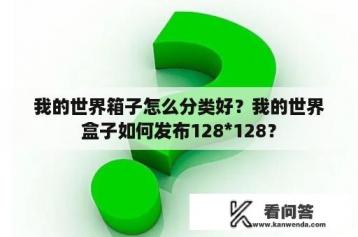 我的世界箱子怎么分类好？我的世界盒子如何发布128*128？

看问答
www.kanwenda.com